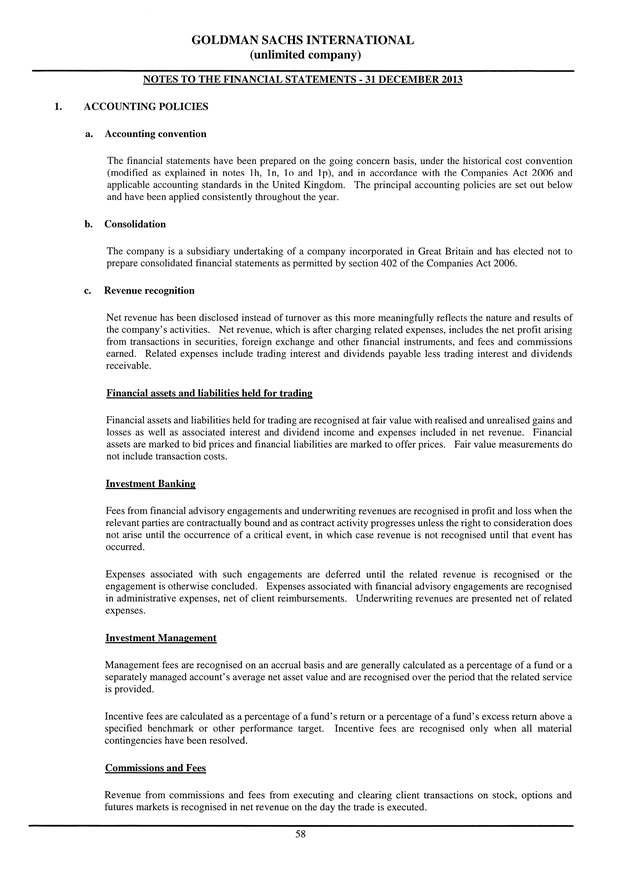 GOLDMAN SACHS INTERNATIONAL
(unlimited company)

NOTES TO THE FINANCIAL STATEMENTS - 31 DECEMBER 2013

1. ACCOUNTING POLICIES

a. Accounting convention

The financial statements have been prepared on the going concern basis, under the historical cost convention (modified as explained in notes 1h, 1n, 1o and 1p), and in accordance with the Companies Act 2006 and applicable accounting standards in the United Kingdom. The principal accounting policies are set out below and have been applied consistently throughout the year.

b. Consolidation

The company is a subsidiary undertaking of a company incorporated in Great Britain and has elected not to prepare consolidated financial statements as permitted by section 402 of the Companies Act 2006.

c. Revenue recognition

Net revenue has been disclosed instead of turnover as this more meaningfully reflects the nature and results of the company's activities. Net revenue, which is after charging related expenses, includes the net profit arising from transactions in securities, foreign exchange and other financial instruments, and fees and commissions earned. Related expenses include trading interest and dividends payable less trading interest and dividends receivable.

Financial assets and liabilities held for trading

Financial assets and liabilities held for trading are recognised at fair value with realised and unrealised gains and losses as well as associated interest and dividend income and expenses included in net revenue. Financial assets are marked to bid prices and financial liabilities are marked to offer prices. Fair value measurements do not include transaction costs.

Investment Banking

Fees from financial advisory engagements and underwriting revenues are recognised in profit and loss when the relevant parties are contractually bound and as contract activity progresses unless the right to consideration does not arise until the occurrence of a critical event, in which case revenue is not recognised until that event has occurred.

Expenses associated with such engagements are deferred until the related revenue is recognised or the engagement is otherwise concluded. Expenses associated with financial advisory engagements are recognised in administrative expenses, net of client reimbursements. Underwriting revenues are presented net of related expenses.

Investment Management

Management fees are recognised on an accrual basis and are generally calculated as a percentage of a fund or a separately managed account's average net asset value and are recognised over the period that the related service is provided.

Incentive fees are calculated as a percentage of a fund's return or a percentage of a fund's excess return above a specified benchmark or other performance target. Incentive fees are recognised only when all material contingencies have been resolved.

Commissions and Fees

Revenue from commissions and fees from executing and clearing client transactions on stock, options and futures markets is recognised in net revenue on the day the trade is executed.

58